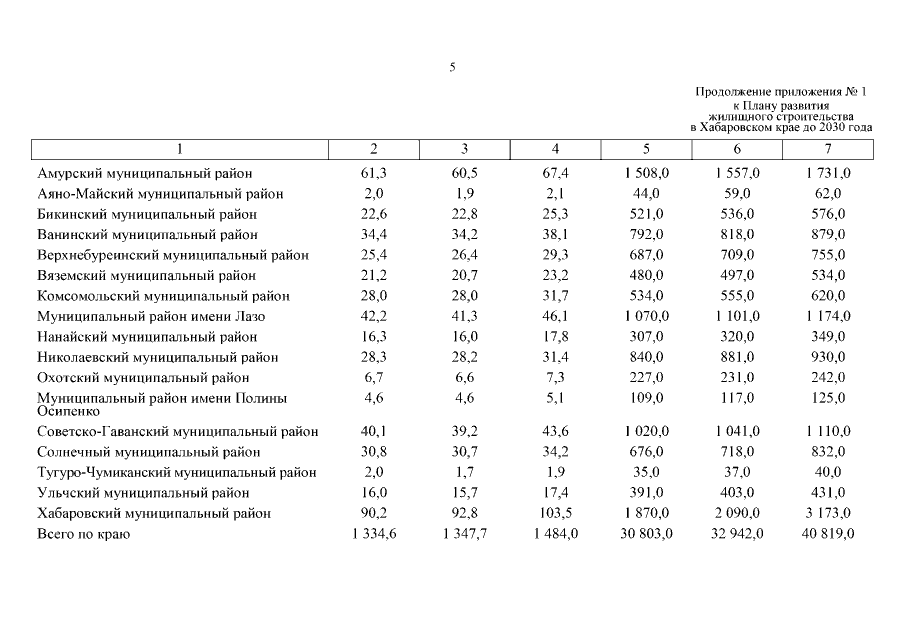 5

Продолжение приложения № 1
к Плану развития
жилищного строительства
в Хабаровском крае до 2030 года

| 1 | 2 | 3 | 4 | 5 | 6 | 7 |
|---|---|---|---|---|---|---|
| Амурский муниципальный район | 61,3 | 60,5 | 67,4 | 1 508,0 | 1 557,0 | 1 731,0 |
| Аяно-Майский муниципальный район | 2,0 | 1,9 | 2,1 | 44,0 | 59,0 | 62,0 |
| Бикинский муниципальный район | 22,6 | 22,8 | 25,3 | 521,0 | 536,0 | 576,0 |
| Ванинский муниципальный район | 34,4 | 34,2 | 38,1 | 792,0 | 818,0 | 879,0 |
| Верхнебуреинский муниципальный район | 25,4 | 26,4 | 29,3 | 687,0 | 709,0 | 755,0 |
| Вяземский муниципальный район | 21,2 | 20,7 | 23,2 | 480,0 | 497,0 | 534,0 |
| Комсомольский муниципальный район | 28,0 | 28,0 | 31,7 | 534,0 | 555,0 | 620,0 |
| Муниципальный район имени Лазо | 42,2 | 41,3 | 46,1 | 1 070,0 | 1 101,0 | 1 174,0 |
| Нанайский муниципальный район | 16,3 | 16,0 | 17,8 | 307,0 | 320,0 | 349,0 |
| Николаевский муниципальный район | 28,3 | 28,2 | 31,4 | 840,0 | 881,0 | 930,0 |
| Охотский муниципальный район | 6,7 | 6,6 | 7,3 | 227,0 | 231,0 | 242,0 |
| Муниципальный район имени Полины Осипенко | 4,6 | 4,6 | 5,1 | 109,0 | 117,0 | 125,0 |
| Советско-Гаванский муниципальный район | 40,1 | 39,2 | 43,6 | 1 020,0 | 1 041,0 | 1 110,0 |
| Солнечный муниципальный район | 30,8 | 30,7 | 34,2 | 676,0 | 718,0 | 832,0 |
| Тугуро-Чумиканский муниципальный район | 2,0 | 1,7 | 1,9 | 35,0 | 37,0 | 40,0 |
| Ульчский муниципальный район | 16,0 | 15,7 | 17,4 | 391,0 | 403,0 | 431,0 |
| Хабаровский муниципальный район | 90,2 | 92,8 | 103,5 | 1 870,0 | 2 090,0 | 3 173,0 |
| Всего по краю | 1 334,6 | 1 347,7 | 1 484,0 | 30 803,0 | 32 942,0 | 40 819,0 |